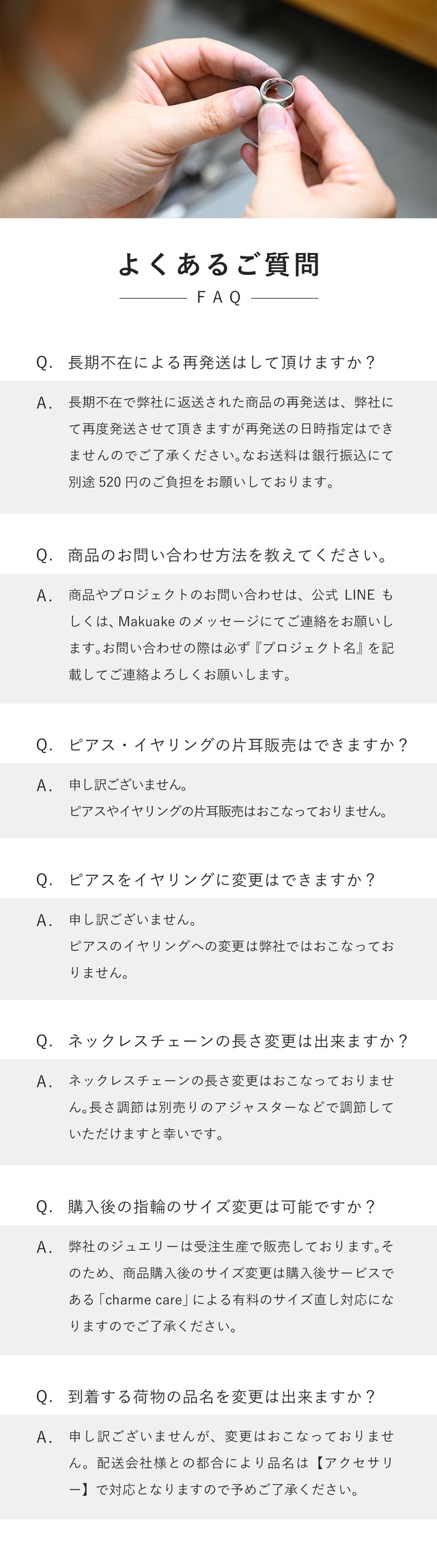 よくあるご質問

FAQ

Q. 長期不在による再発送はして頂けますか？

A. 長期不在で弊社に返送された商品の再発送は、弊社にて再度発送させて頂きますが再発送の日時指定はできませんのでご了承ください。なお送料は銀行振込にて別途 520 円のご負担をお願いしております。

Q. 商品のお問い合わせ方法を教えてください。

A. 商品やプロジェクトのお問い合わせは、公式 LINE もしくは、Makuake のメッセージにてご連絡をお願いします。お問い合わせの際は必ず『プロジェクト名』を記載してご連絡よろしくお願いします。

Q. ピアス・イヤリングの片耳販売はできますか？

A. 申し訳ございません。
ピアスやイヤリングの片耳販売はおこなっておりません。

Q. ピアスをイヤリングに変更はできますか？

A. 申し訳ございません。
ピアスのイヤリングへの変更は弊社ではおこなっておりません。

Q. ネックレスチェーンの長さ変更は出来ますか？

A. ネックレスチェーンの長さ変更はおこなっておりません。長さ調節は別売りのアジャスターなどで調節していただけますと幸いです。

Q. 購入後の指輪のサイズ変更は可能ですか？

A. 弊社のジュエリーは受注生産で販売しております。そのため、商品購入後のサイズ変更は購入後サービスである「charme care」による有料のサイズ直し対応になりますのでご了承ください。

Q. 到着する荷物の品名を変更は出来ますか？

A. 申し訳ございませんが、変更はおこなっておりません。配送会社様との都合により品名は【アクセサリー】で対応となりますので予めご了承ください。